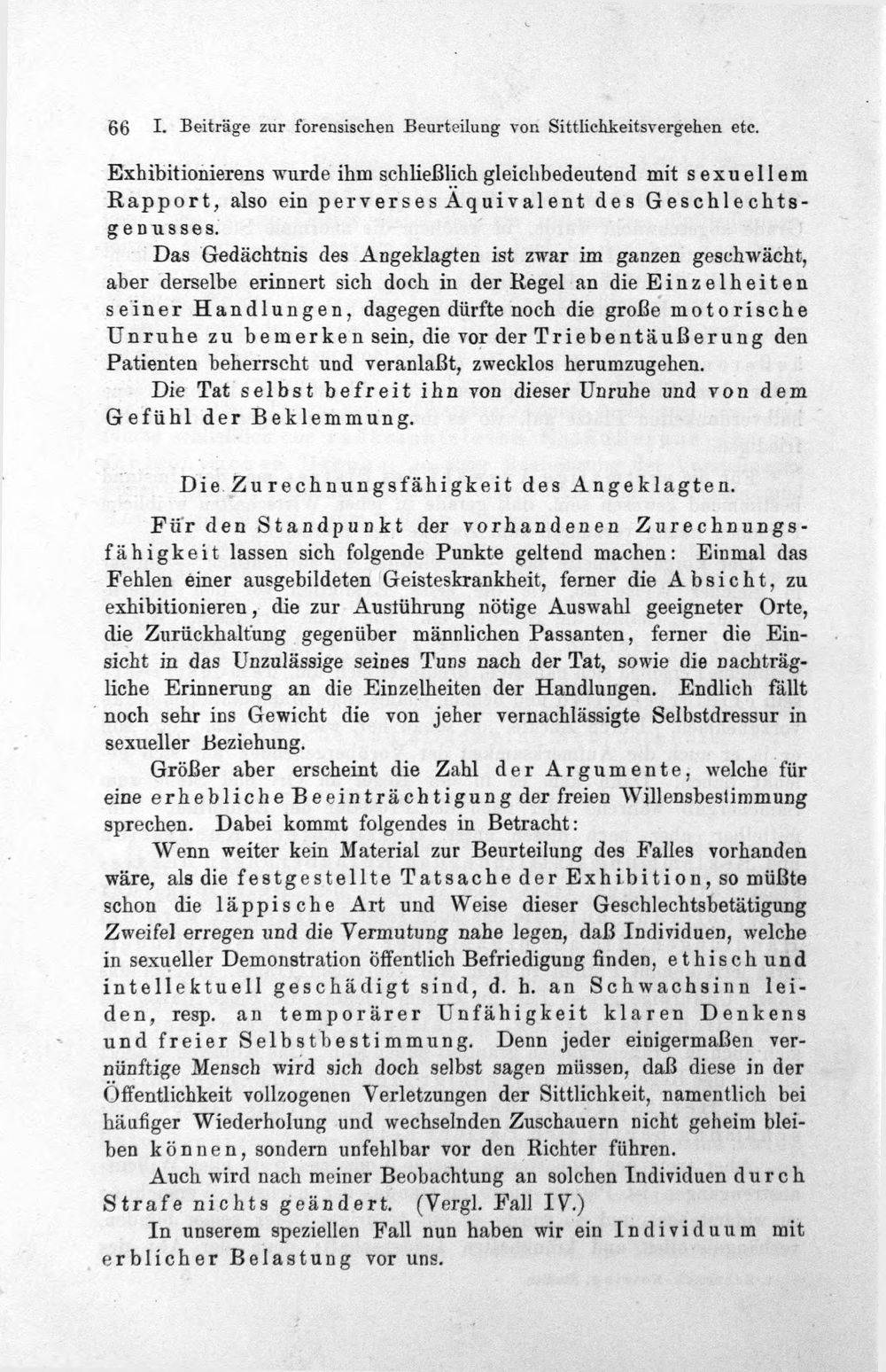 66 I. Beiträge zur forensischen Beurteilung von Sittlichkeitsvergehen etc.

Exhibitionierens wurde ihm schließlich gleichbedeutend mit sexuellem Rapport, also ein perverses Äquivalent des Geschlechtsgenusses.

Das Gedächtnis des Angeklagten ist zwar im ganzen geschwächt, aber derselbe erinnert sich doch in der Regel an die Einzelheiten seiner Handlungen, dagegen dürfte noch die große motorische Unruhe zu bemerken sein, die vor der Triebentäußerung den Patienten beherrscht und veranlaßt, zwecklos herumzugehen.

Die Tat selbst befreit ihn von dieser Unruhe und von dem Gefühl der Beklemmung.

Die Zurechnungsfähigkeit des Angeklagten.

Für den Standpunkt der vorhandenen Zurechnungsfähigkeit lassen sich folgende Punkte geltend machen: Einmal das Fehlen einer ausgebildeten Geisteskrankheit, ferner die Absicht, zu exhibitionieren, die zur Ausführung nötige Auswahl geeigneter Orte, die Zurückhaltung gegenüber männlichen Passanten, ferner die Einsicht in das Unzulässige seines Tuns nach der Tat, sowie die nachträgliche Erinnerung an die Einzelheiten der Handlungen. Endlich fällt noch sehr ins Gewicht die von jeher vernachlässigte Selbstdressur in sexueller Beziehung.

Größer aber erscheint die Zahl der Argumente, welche für eine erhebliche Beeinträchtigung der freien Willensbestimmung sprechen. Dabei kommt folgendes in Betracht:

Wenn weiter kein Material zur Beurteilung des Falles vorhanden wäre, als die festgestellte Tatsache der Exhibition, so müßte schon die läppische Art und Weise dieser Geschlechtsbetätigung Zweifel erregen und die Vermutung nahe legen, daß Individuen, welche in sexueller Demonstration öffentlich Befriedigung finden, ethisch und intellektuell geschädigt sind, d. h. an Schwachsinn leiden, resp. an temporärer Unfähigkeit klaren Denkens und freier Selbstbestimmung. Denn jeder einigermaßen vernünftige Mensch wird sich doch selbst sagen müssen, daß diese in der Öffentlichkeit vollzogenen Verletzungen der Sittlichkeit, namentlich bei häufiger Wiederholung und wechselnden Zuschauern nicht geheim bleiben können, sondern unfehlbar vor den Richter führen.

Auch wird nach meiner Beobachtung an solchen Individuen durch Strafe nichts geändert. (Vergl. Fall IV.)

In unserem speziellen Fall nun haben wir ein Individuum mit erblicher Belastung vor uns.